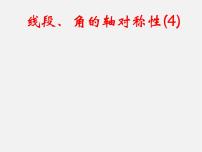 线段、角的轴对称性(4)